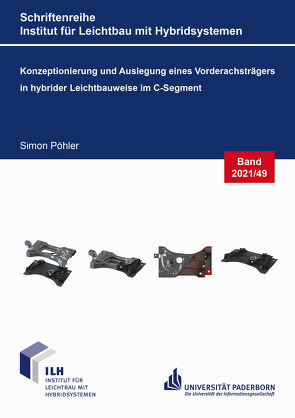 Schriftenreihe
Institut für Leichtbau mit Hybridsystemen

Konzeptionierung und Auslegung eines Vorderachsträgers in hybrider Leichtbauweise im C-Segment

Simon Pöhler

Band
2021/49

ILH
INSTITUT FÜR
LEICHTBAU MIT
HYBRIDSYSTEMEN

UNIVERSITÄT PADERBORN
Die Universität der Informationsgesellschaft